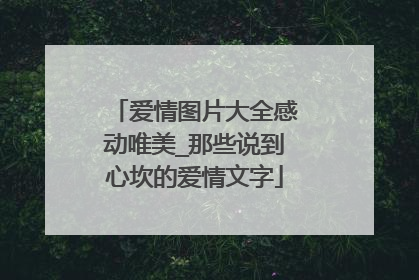 「爱情图片大全感动唯美_那些说到心坎的爱情文字」